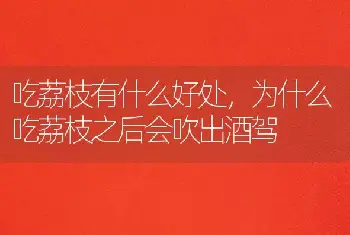 吃荔枝有什么好处，为什么吃荔枝之后会吹出酒驾